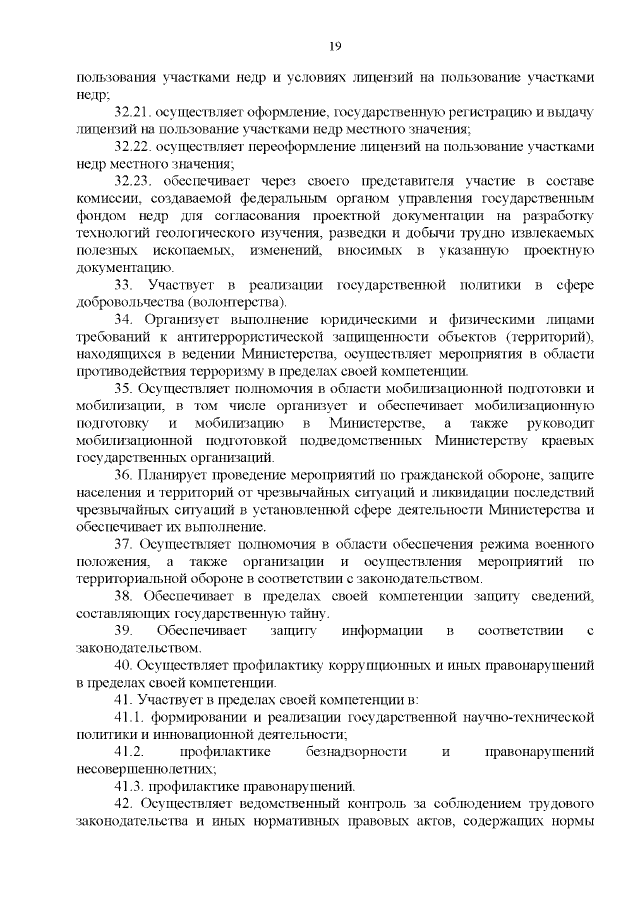 19

пользования участками недр и условиях лицензий на пользование участками недр;

32.21. осуществляет оформление, государственную регистрацию и выдачу лицензий на пользование участками недр местного значения;

32.22. осуществляет переоформление лицензий на пользование участками недр местного значения;

32.23. обеспечивает через своего представителя участие в составе комиссии, создаваемой федеральным органом управления государственным фондом недр для согласования проектной документации на разработку технологий геологического изучения, разведки и добычи трудно извлекаемых полезных ископаемых, изменений, вносимых в указанную проектную документацию.

33. Участвует в реализации государственной политики в сфере добровольчества (волонтерства).

34. Организует выполнение юридическими и физическими лицами требований к антитеррористической защищенности объектов (территорий), находящихся в ведении Министерства, осуществляет мероприятия в области противодействия терроризму в пределах своей компетенции.

35. Осуществляет полномочия в области мобилизационной подготовки и мобилизации, в том числе организует и обеспечивает мобилизационную подготовку и мобилизацию в Министерстве, а также руководит мобилизационной подготовкой подведомственных Министерству краевых государственных организаций.

36. Планирует проведение мероприятий по гражданской обороне, защите населения и территорий от чрезвычайных ситуаций и ликвидации последствий чрезвычайных ситуаций в установленной сфере деятельности Министерства и обеспечивает их выполнение.

37. Осуществляет полномочия в области обеспечения режима военного положения, а также организации и осуществления мероприятий по территориальной обороне в соответствии с законодательством.

38. Обеспечивает в пределах своей компетенции защиту сведений, составляющих государственную тайну.

39. Обеспечивает защиту информации в соответствии с законодательством.

40. Осуществляет профилактику коррупционных и иных правонарушений в пределах своей компетенции.

41. Участвует в пределах своей компетенции в:

41.1. формировании и реализации государственной научно-технической политики и инновационной деятельности;

41.2. профилактике безнадзорности и правонарушений несовершеннолетних;

41.3. профилактике правонарушений.

42. Осуществляет ведомственный контроль за соблюдением трудового законодательства и иных нормативных правовых актов, содержащих нормы